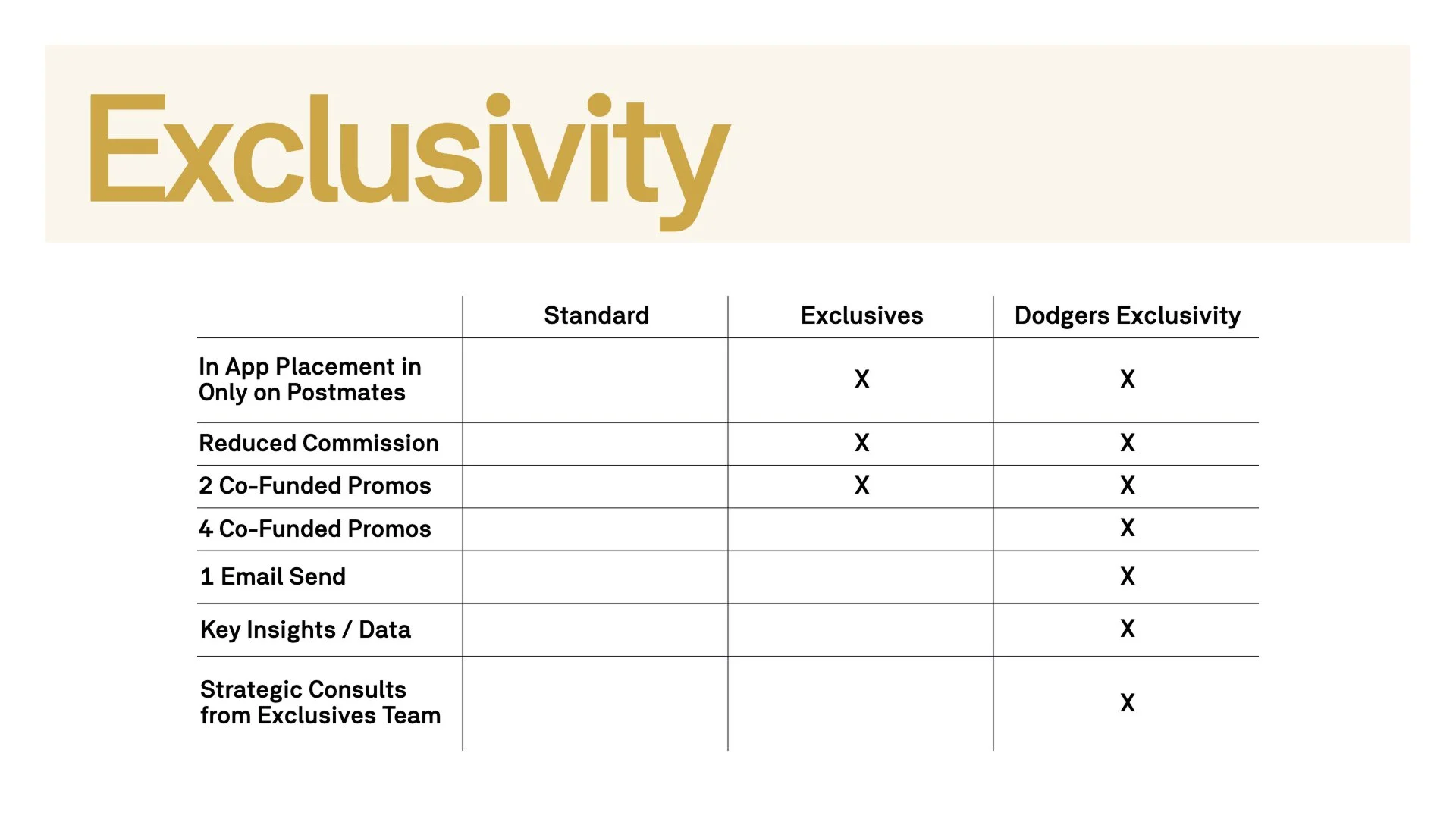 Exclusivity

| | Standard | Exclusives | Dodgers Exclusivity |
|---|---|---|---|
| In App Placement in Only on Postmates | | X | X |
| Reduced Commission | | X | X |
| 2 Co-Funded Promos | | X | X |
| 4 Co-Funded Promos | | | X |
| 1 Email Send | | | X |
| Key Insights / Data | | | X |
| Strategic Consults from Exclusives Team | | | X |